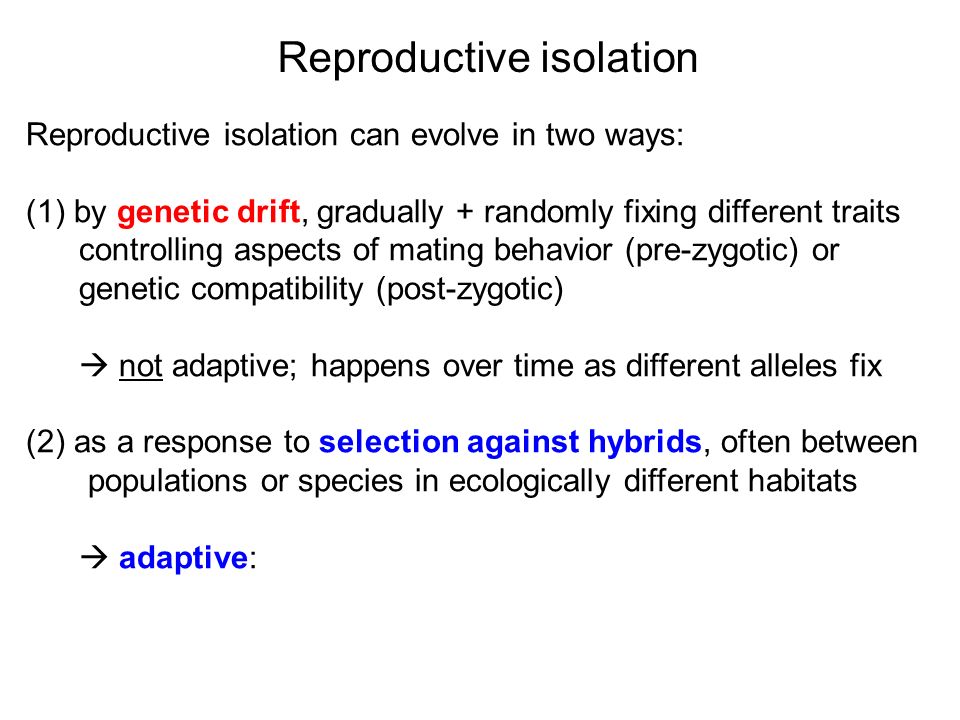 Reproductive isolation

Reproductive isolation can evolve in two ways:

(1) by genetic drift, gradually + randomly fixing different traits controlling aspects of mating behavior (pre-zygotic) or genetic compatibility (post-zygotic)

→ not adaptive; happens over time as different alleles fix

(2) as a response to selection against hybrids, often between populations or species in ecologically different habitats

→ adaptive: